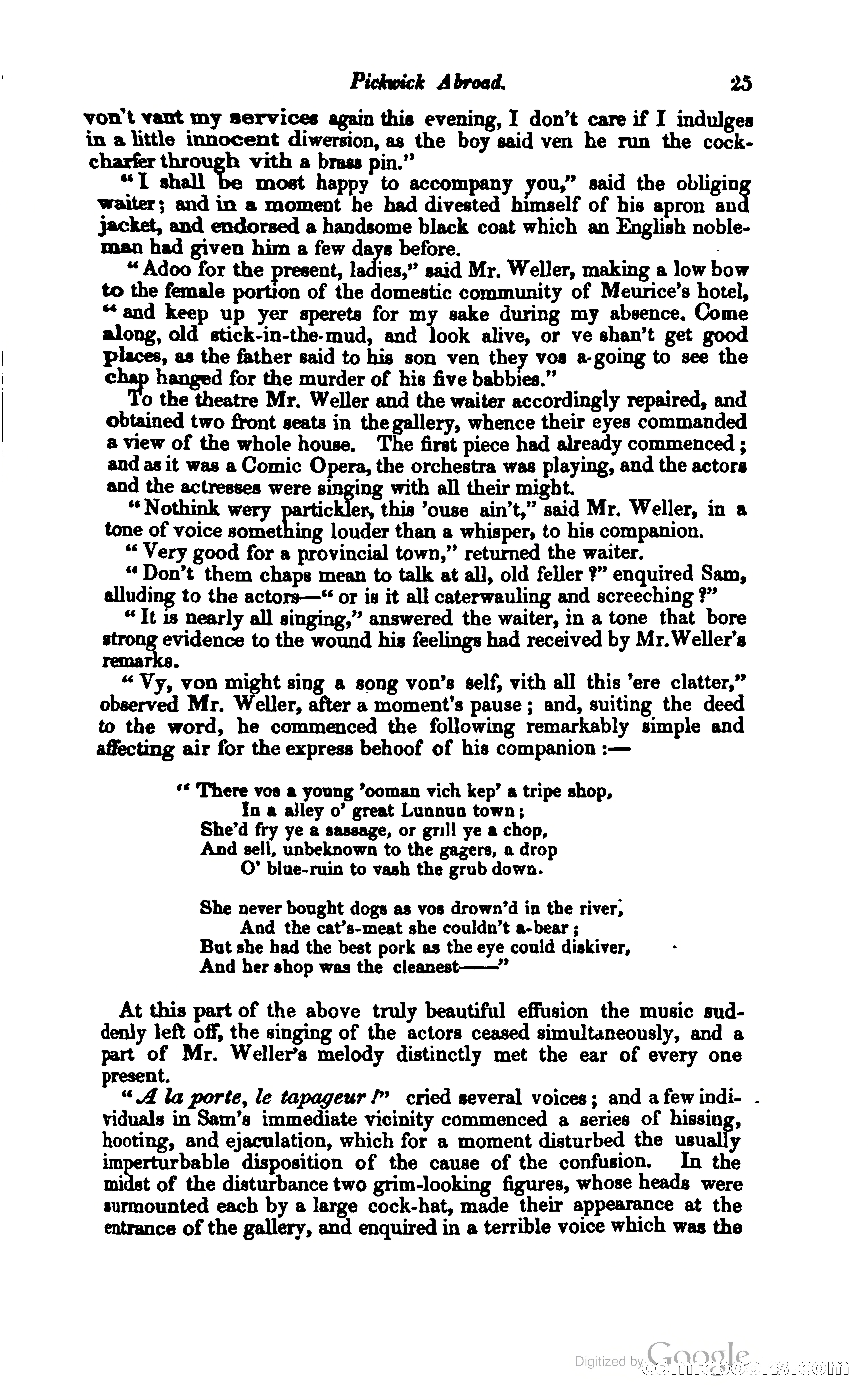 Pickwick Abroad. 25

von't vant my services again this evening, I don't care if I indulges in a little innocent diwersion, as the boy said ven he run the cockcharfer through vith a brass pin."

"I shall be most happy to accompany you," said the obliging waiter; and in a moment he had divested himself of his apron and jacket, and endorsed a handsome black coat which an English nobleman had given him a few days before.

"Adoo for the present, ladies," said Mr. Weller, making a low bow to the female portion of the domestic community of Meurice's hotel, "and keep up yer sperets for my sake during my absence. Come along, old stick-in-the-mud, and look alive, or ve shan't get good places, as the father said to his son ven they vos a-going to see the chap hanged for the murder of his five babbies."

To the theatre Mr. Weller and the waiter accordingly repaired, and obtained two front seats in the gallery, whence their eyes commanded a view of the whole house. The first piece had already commenced; and as it was a Comic Opera, the orchestra was playing, and the actors and the actresses were singing with all their might.

"Nothink wery partickler, this 'ouse ain't," said Mr. Weller, in a tone of voice something louder than a whisper, to his companion.

"Very good for a provincial town," returned the waiter.

"Don't them chaps mean to talk at all, old feller?" enquired Sam, alluding to the actors—"or is it all caterwauling and screeching?"

"It is nearly all singing," answered the waiter, in a tone that bore strong evidence to the wound his feelings had received by Mr. Weller's remarks.

"Vy, von might sing a song von's self, vith all this 'ere clatter," observed Mr. Weller, after a moment's pause; and, suiting the deed to the word, he commenced the following remarkably simple and affecting air for the express behoof of his companion:—

"There vos a young 'ooman vich kep' a tripe shop,
In a alley o' great Lunnun town;
She'd fry ye a sassage, or grill ye a chop,
And sell, unbeknown to the gagers, a drop
O' blue-ruin to vash the grub down.

She never bought dogs as vos drown'd in the river,
And the cat's-meat she couldn't a-bear;
But she had the best pork as the eye could diskiver,
And her shop was the cleanest——"

At this part of the above truly beautiful effusion the music suddenly left off, the singing of the actors ceased simultaneously, and a part of Mr. Weller's melody distinctly met the ear of every one present.

"A la porte, le tapageur!" cried several voices; and a few individuals in Sam's immediate vicinity commenced a series of hissing, hooting, and ejaculation, which for a moment disturbed the usually imperturbable disposition of the cause of the confusion. In the midst of the disturbance two grim-looking figures, whose heads were surmounted each by a large cock-hat, made their appearance at the entrance of the gallery, and enquired in a terrible voice which was the

Digitized by Google comicbooks.com